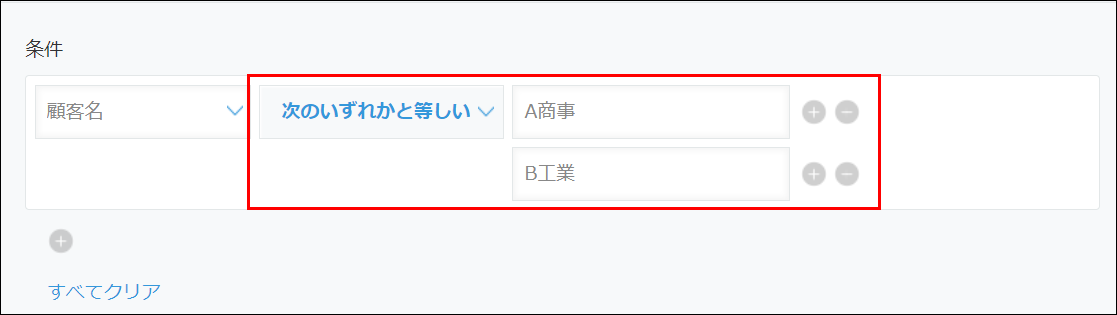 条件

顧客名

次のいずれかと等しい

A商事

B工業

すべてクリア